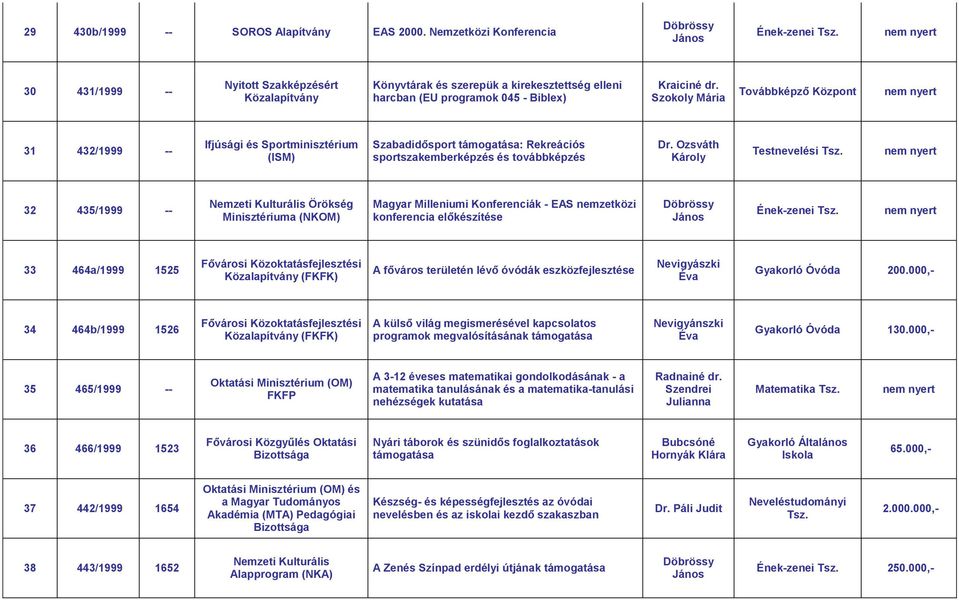 | 29 | 430b/1999 | -- | SOROS Alapítvány | EAS 2000. Nemzetközi Konferencia | Döbrössy János | Ének-zenei Tsz. | nem nyert |
|---|---|---|---|---|---|---|---|
| 30 | 431/1999 | -- | Nyitott Szakképzésért Közalapítvány | Könyvtárak és szerepük a kirekesztettség elleni harcban (EU programok 045 - Biblex) | Kraiciné dr. Szokoly Mária | Továbbképző Központ | nem nyert |
| 31 | 432/1999 | -- | Ifjúsági és Sportminisztérium (ISM) | Szabadidősport támogatása: Rekreációs sportszakemberképzés és továbbképzés | Dr. Ozsváth Károly | Testnevelési Tsz. | nem nyert |
| 32 | 435/1999 | -- | Nemzeti Kulturális Örökség Minisztériuma (NKOM) | Magyar Milleniumi Konferenciák - EAS nemzetközi konferencia előkészítése | Döbrössy János | Ének-zenei Tsz. | nem nyert |
| 33 | 464a/1999 | 1525 | Fővárosi Közoktatásfejlesztési Közalapítvány (FKFK) | A főváros területén lévő óvódák eszközfejlesztése | Nevigyászki Éva | Gyakorló Óvóda | 200.000,- |
| 34 | 464b/1999 | 1526 | Fővárosi Közoktatásfejlesztési Közalapítvány (FKFK) | A külső világ megismerésével kapcsolatos programok megvalósításának támogatása | Nevigyánszki Éva | Gyakorló Óvóda | 130.000,- |
| 35 | 465/1999 | -- | Oktatási Minisztérium (OM) FKFP | A 3-12 éveses matematikai gondolkodásának - a matematika tanulásának és a matematika-tanulási nehézségek kutatása | Radnainé dr. Szendrei Julianna | Matematika Tsz. | nem nyert |
| 36 | 466/1999 | 1523 | Fővárosi Közgyűlés Oktatási Bizottsága | Nyári táborok és szünidős foglalkoztatások támogatása | Bubcsóné Hornyák Klára | Gyakorló Általános Iskola | 65.000,- |
| 37 | 442/1999 | 1654 | Oktatási Minisztérium (OM) és a Magyar Tudományos Akadémia (MTA) Pedagógiai Bizottsága | Készség- és képességfejlesztés az óvódai nevelésben és az iskolai kezdő szakaszban | Dr. Páli Judit | Neveléstudományi Tsz. | 2.000.000,- |
| 38 | 443/1999 | 1652 | Nemzeti Kulturális Alapprogram (NKA) | A Zenés Színpad erdélyi útjának támogatása | Döbrössy János | Ének-zenei Tsz. | 250.000,- |